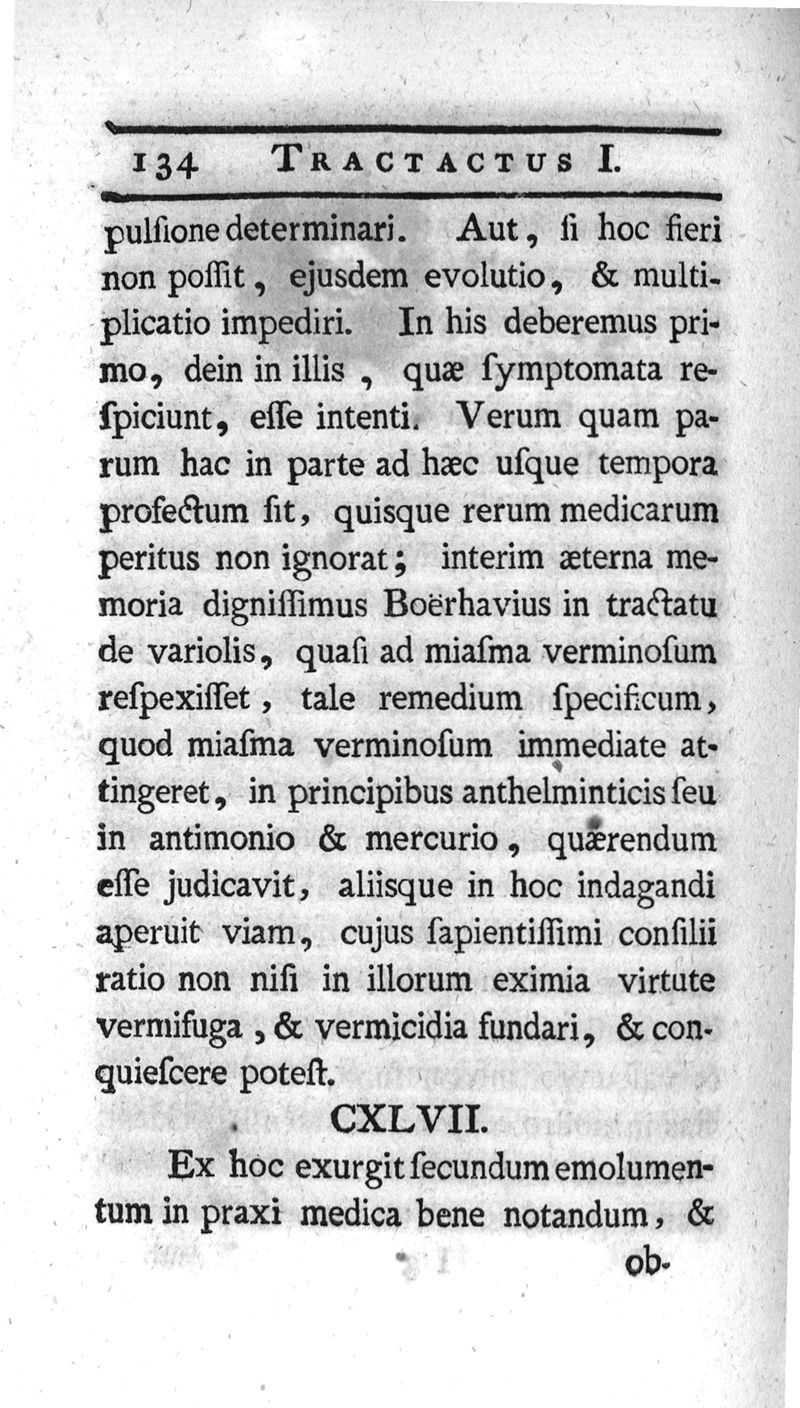 134 TRACTACTUS I.

pulſione determinari. Aut, ſi hoc fieri non poſſit, ejusdem evolutio, & multiplicatio impediri. In his deberemus primo, dein in illis, quæ ſymptomata reſpiciunt, eſſe intenti. Verum quam parum hac in parte ad hæc uſque tempora profectum ſit, quisque rerum medicarum peritus non ignorat; interim æterna memoria digniſſimus Boërhavius in tractatu de variolis, quaſi ad miaſma verminoſum reſpexiſſet, tale remedium ſpecificum, quod miaſma verminoſum immediate attingeret, in principibus anthelminticis ſeu in antimonio & mercurio, quærendum eſſe judicavit, aliisque in hoc indagandi aperuit viam, cujus ſapientiſſimi conſilii ratio non niſi in illorum eximia virtute vermifuga, & vermicidia fundari, & conquieſcere poteſt.

CXLVII.

Ex hoc exurgit ſecundum emolumentum in praxi medica bene notandum, &

ob-